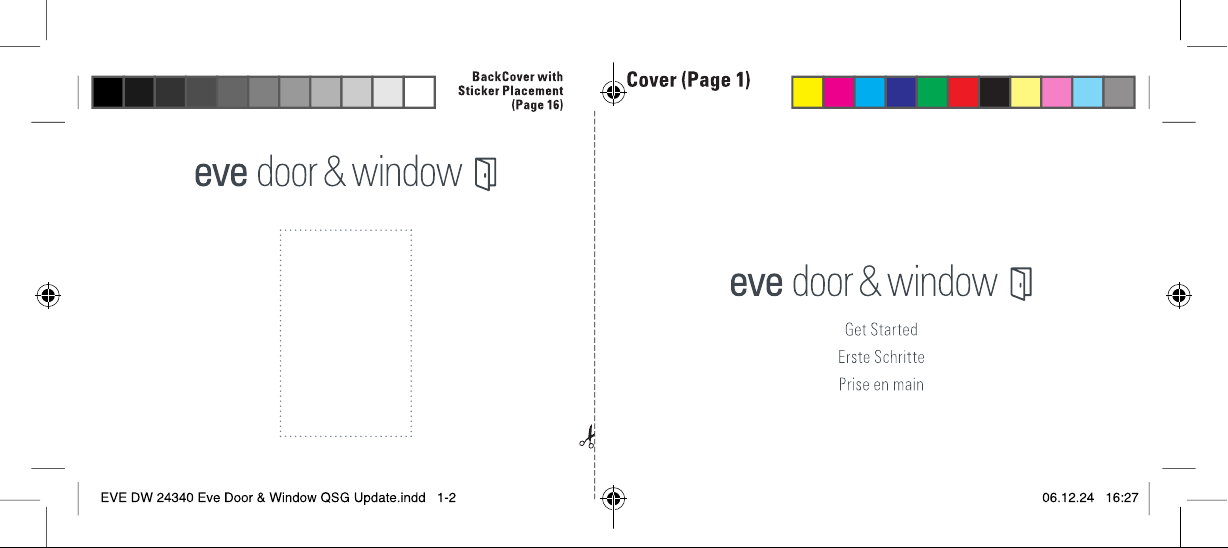 BackCover with Sticker Placement (Page 16)

eve door & window

Cover (Page 1)

eve door & window

Get Started

Erste Schritte

Prise en main

EVE DW 24340 Eve Door & Window QSG Update.indd 1-2

06.12.24 16:27